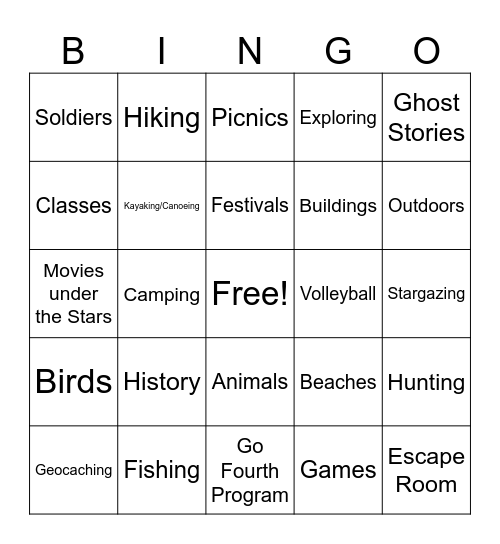 | B | I | N | G | O |
|---|---|---|---|---|
| Soldiers | Hiking | Picnics | Exploring | Ghost Stories |
| Classes | Kayaking/Canoeing | Festivals | Buildings | Outdoors |
| Movies under the Stars | Camping | Free! | Volleyball | Stargazing |
| Birds | History | Animals | Beaches | Hunting |
| Geocaching | Fishing | Go Fourth Program | Games | Escape Room |